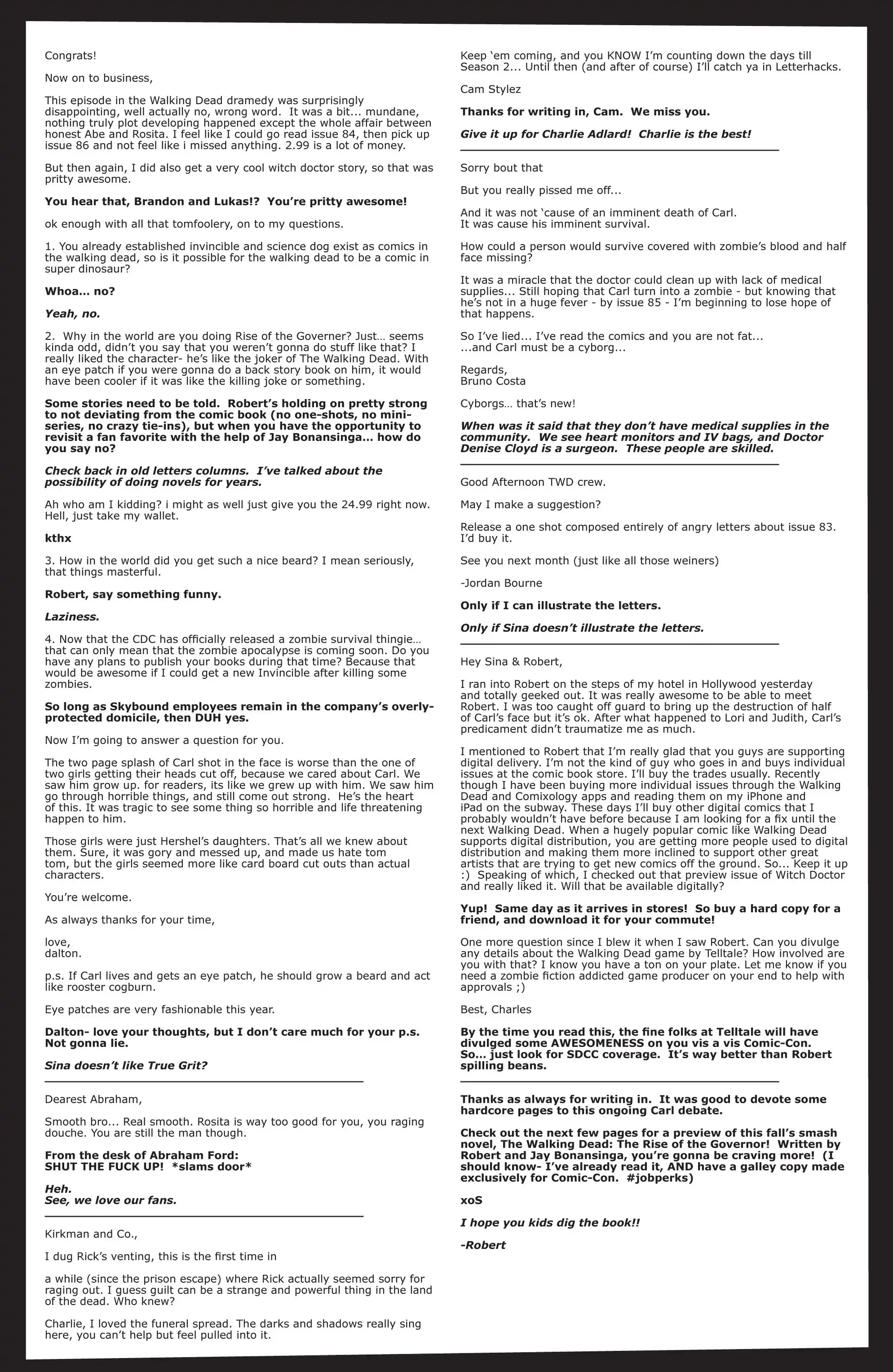 Congrats!

Now on to business,

This episode in the Walking Dead dramedy was surprisingly disappointing, well actually no, wrong word. It was a bit... mundane, nothing truly plot developing happened except the whole affair between honest Abe and Rosita. I feel like I could go read issue 84, then pick up issue 86 and not feel like i missed anything. 2.99 is a lot of money.

But then again, I did also get a very cool witch doctor story, so that was pritty awesome.

You hear that, Brandon and Lukas!? You're pritty awesome!

ok enough with all that tomfoolery, on to my questions.

1. You already established invincible and science dog exist as comics in the walking dead, so is it possible for the walking dead to be a comic in super dinosaur?

Whoa… no?

Yeah, no.

2. Why in the world are you doing Rise of the Governer? Just… seems kinda odd, didn't you say that you weren't gonna do stuff like that? I really liked the character- he's like the joker of The Walking Dead. With an eye patch if you were gonna do a back story book on him, it would have been cooler if it was like the killing joke or something.

Some stories need to be told. Robert's holding on pretty strong to not deviating from the comic book (no one-shots, no mini-series, no crazy tie-ins), but when you have the opportunity to revisit a fan favorite with the help of Jay Bonansinga… how do you say no?

Check back in old letters columns. I've talked about the possibility of doing novels for years.

Ah who am I kidding? i might as well just give you the 24.99 right now. Hell, just take my wallet.

kthx

3. How in the world did you get such a nice beard? I mean seriously, that things masterful.

Robert, say something funny.

Laziness.

4. Now that the CDC has officially released a zombie survival thingie… that can only mean that the zombie apocalypse is coming soon. Do you have any plans to publish your books during that time? Because that would be awesome if I could get a new Invincible after killing some zombies.

So long as Skybound employees remain in the company's overly-protected domicile, then DUH yes.

Now I'm going to answer a question for you.

The two page splash of Carl shot in the face is worse than the one of two girls getting their heads cut off, because we cared about Carl. We saw him grow up. for readers, its like we grew up with him. We saw him go through horrible things, and still come out strong. He's the heart of this. It was tragic to see some thing so horrible and life threatening happen to him.

Those girls were just Hershel's daughters. That's all we knew about them. Sure, it was gory and messed up, and made us hate tom tom, but the girls seemed more like card board cut outs than actual characters.

You're welcome.

As always thanks for your time,

love,
dalton.

p.s. If Carl lives and gets an eye patch, he should grow a beard and act like rooster cogburn.

Eye patches are very fashionable this year.

Dalton- love your thoughts, but I don't care much for your p.s. Not gonna lie.

Sina doesn't like True Grit?

Dearest Abraham,

Smooth bro... Real smooth. Rosita is way too good for you, you raging douche. You are still the man though.

From the desk of Abraham Ford:
SHUT THE FUCK UP! *slams door*

Heh.
See, we love our fans.

Kirkman and Co.,

I dug Rick's venting, this is the first time in

a while (since the prison escape) where Rick actually seemed sorry for raging out. I guess guilt can be a strange and powerful thing in the land of the dead. Who knew?

Charlie, I loved the funeral spread. The darks and shadows really sing here, you can't help but feel pulled into it.

Keep 'em coming, and you KNOW I'm counting down the days till Season 2... Until then (and after of course) I'll catch ya in Letterhacks.

Cam Stylez

Thanks for writing in, Cam. We miss you.

Give it up for Charlie Adlard! Charlie is the best!

Sorry bout that

But you really pissed me off...

And it was not 'cause of an imminent death of Carl.
It was cause his imminent survival.

How could a person would survive covered with zombie's blood and half face missing?

It was a miracle that the doctor could clean up with lack of medical supplies... Still hoping that Carl turn into a zombie - but knowing that he's not in a huge fever - by issue 85 - I'm beginning to lose hope of that happens.

So I've lied... I've read the comics and you are not fat...
...and Carl must be a cyborg...

Regards,
Bruno Costa

Cyborgs… that's new!

When was it said that they don't have medical supplies in the community. We see heart monitors and IV bags, and Doctor Denise Cloyd is a surgeon. These people are skilled.

Good Afternoon TWD crew.

May I make a suggestion?

Release a one shot composed entirely of angry letters about issue 83. I'd buy it.

See you next month (just like all those weiners)

-Jordan Bourne

Only if I can illustrate the letters.

Only if Sina doesn't illustrate the letters.

Hey Sina & Robert,

I ran into Robert on the steps of my hotel in Hollywood yesterday and totally geeked out. It was really awesome to be able to meet Robert. I was too caught off guard to bring up the destruction of half of Carl's face but it's ok. After what happened to Lori and Judith, Carl's predicament didn't traumatize me as much.

I mentioned to Robert that I'm really glad that you guys are supporting digital delivery. I'm not the kind of guy who goes in and buys individual issues at the comic book store. I'll buy the trades usually. Recently though I have been buying more individual issues through the Walking Dead and Comixology apps and reading them on my iPhone and iPad on the subway. These days I'll buy other digital comics that I probably wouldn't have before because I am looking for a fix until the next Walking Dead. When a hugely popular comic like Walking Dead supports digital distribution, you are getting more people used to digital distribution and making them more inclined to support other great artists that are trying to get new comics off the ground. So... Keep it up :) Speaking of which, I checked out that preview issue of Witch Doctor and really liked it. Will that be available digitally?

Yup! Same day as it arrives in stores! So buy a hard copy for a friend, and download it for your commute!

One more question since I blew it when I saw Robert. Can you divulge any details about the Walking Dead game by Telltale? How involved are you with that? I know you have a ton on your plate. Let me know if you need a zombie fiction addicted game producer on your end to help with approvals ;)

Best, Charles

By the time you read this, the fine folks at Telltale will have divulged some AWESOMENESS on you vis a vis Comic-Con. So... just look for SDCC coverage. It's way better than Robert spilling beans.

Thanks as always for writing in. It was good to devote some hardcore pages to this ongoing Carl debate.

Check out the next few pages for a preview of this fall's smash novel, The Walking Dead: The Rise of the Governor! Written by Robert and Jay Bonansinga, you're gonna be craving more! (I should know- I've already read it, AND have a galley copy made exclusively for Comic-Con. #jobperks)

xoS

I hope you kids dig the book!!

-Robert